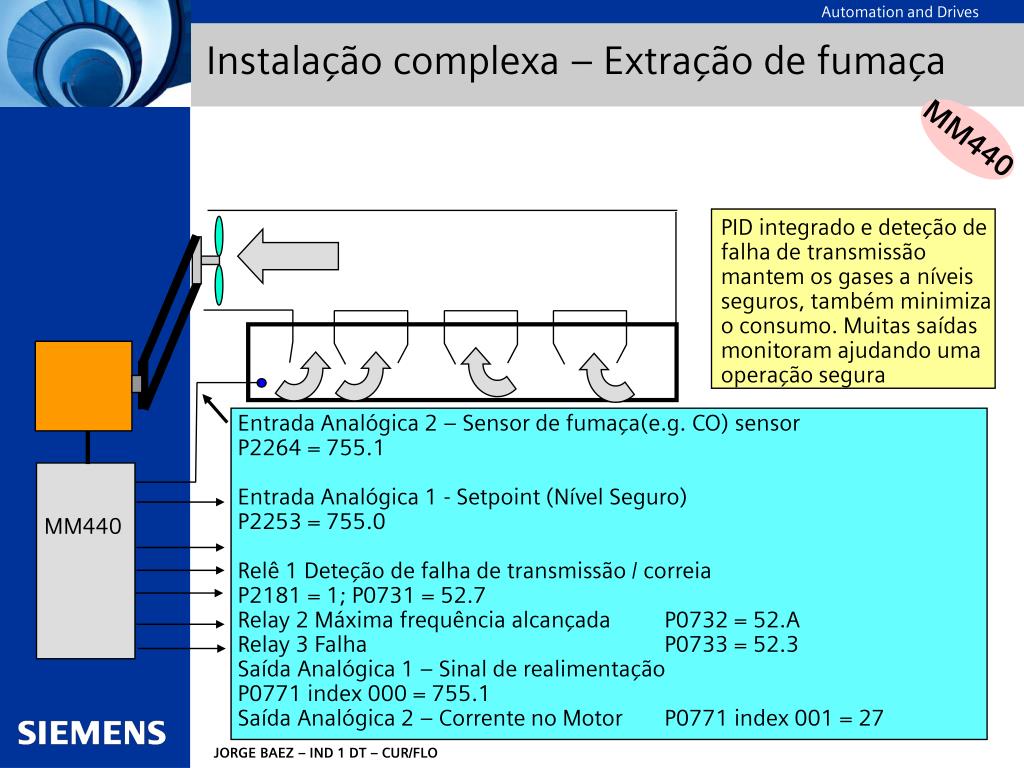 Automation and Drives

Instalação complexa – Extração de fumaça

MM440

PID integrado e deteção de falha de transmissão mantem os gases a níveis seguros, também minimiza o consumo. Muitas saídas monitoram ajudando uma operação segura

MM440

Entrada Analógica 2 – Sensor de fumaça(e.g. CO) sensor
P2264 = 755.1

Entrada Analógica 1 - Setpoint (Nível Seguro)
P2253 = 755.0

Relê 1 Deteção de falha de transmissão / correia
P2181 = 1; P0731 = 52.7
Relay 2 Máxima frequência alcançada P0732 = 52.A
Relay 3 Falha P0733 = 52.3
Saída Analógica 1 – Sinal de realimentação
P0771 index 000 = 755.1
Saída Analógica 2 – Corrente no Motor P0771 index 001 = 27

SIEMENS

JORGE BAEZ – IND 1 DT – CUR/FLO